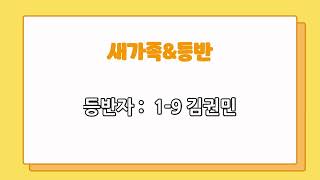 새가족&동반

동반자 : 1-9 김권민